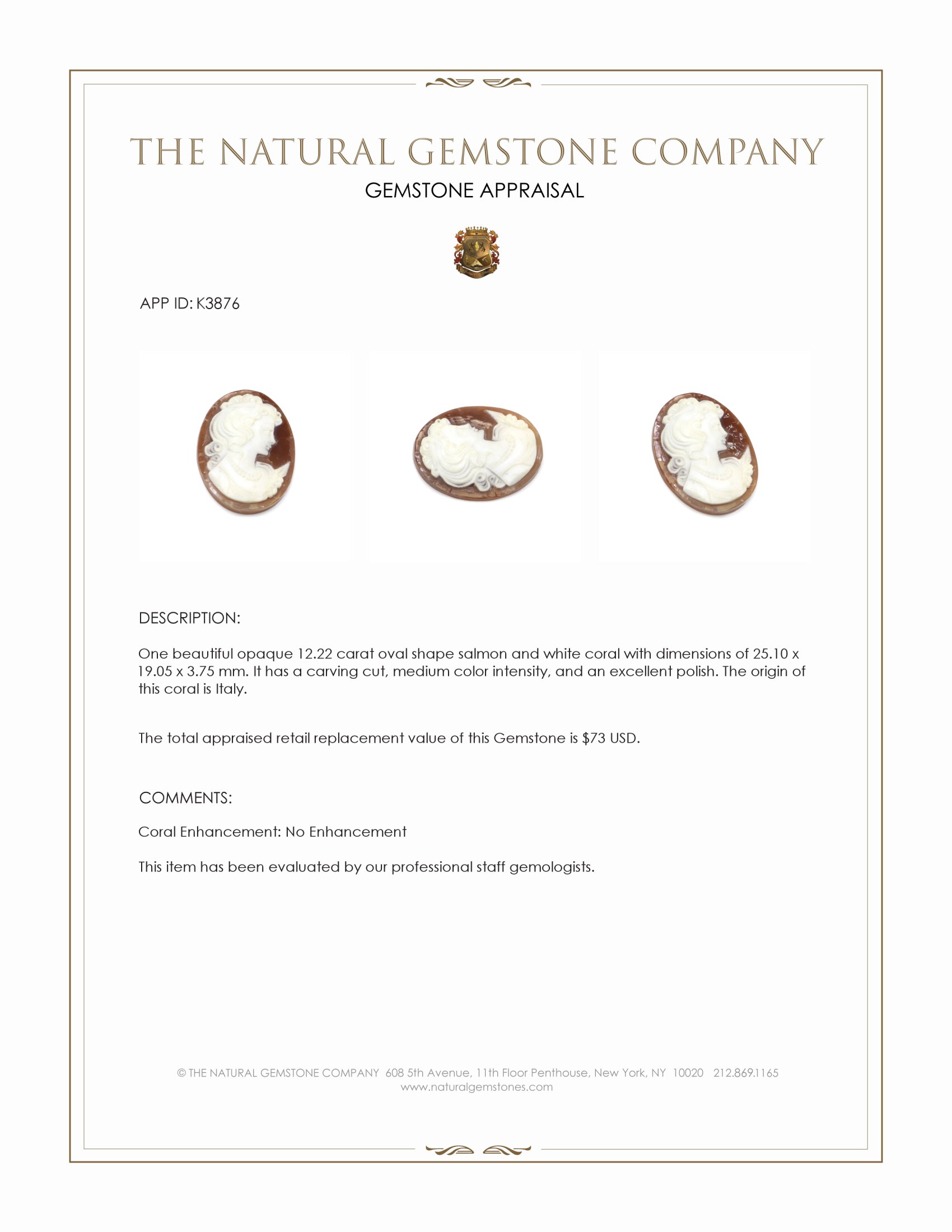 THE NATURAL GEMSTONE COMPANY

GEMSTONE APPRAISAL

APP ID: K3876

DESCRIPTION:

One beautiful opaque 12.22 carat oval shape salmon and white coral with dimensions of 25.10 x 19.05 x 3.75 mm. It has a carving cut, medium color intensity, and an excellent polish. The origin of this coral is Italy.

The total appraised retail replacement value of this Gemstone is $73 USD.

COMMENTS:

Coral Enhancement: No Enhancement

This item has been evaluated by our professional staff gemologists.

© THE NATURAL GEMSTONE COMPANY 608 5th Avenue, 11th Floor Penthouse, New York, NY 10020 212.869.1165
www.naturalgemstones.com